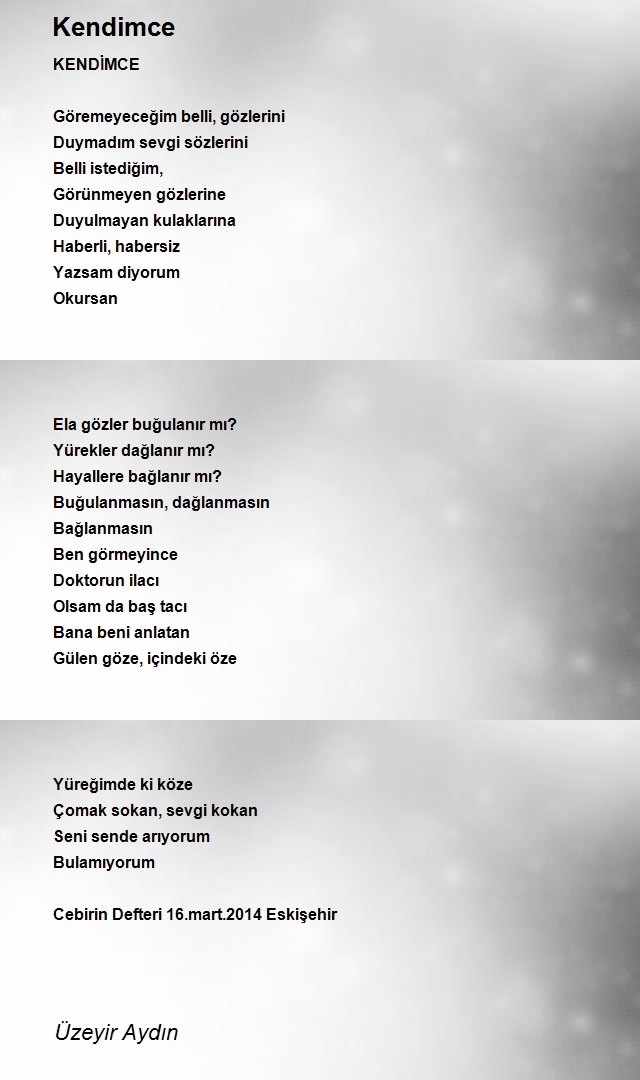 Kendimce

KENDİMCE

Göremeyeceğim belli, gözlerini
Duymadım sevgi sözlerini
Belli istediğim,
Görünmeyen gözlerine
Duyulmayan kulaklarına
Haberli, habersiz
Yazsam diyorum
Okursan

Ela gözler buğulanır mı?
Yürekler dağlanır mı?
Hayallere bağlanır mı?
Buğulanmasın, dağlanmasın
Bağlanmasın
Ben görmeyince
Doktorun ilacı
Olsam da baş tacı
Bana beni anlatan
Gülen göze, içindeki öze

Yüreğimde ki köze
Çomak sokan, sevgi kokan
Seni sende arıyorum
Bulamıyorum

Cebirin Defteri 16.mart.2014 Eskişehir

Üzeyir Aydın